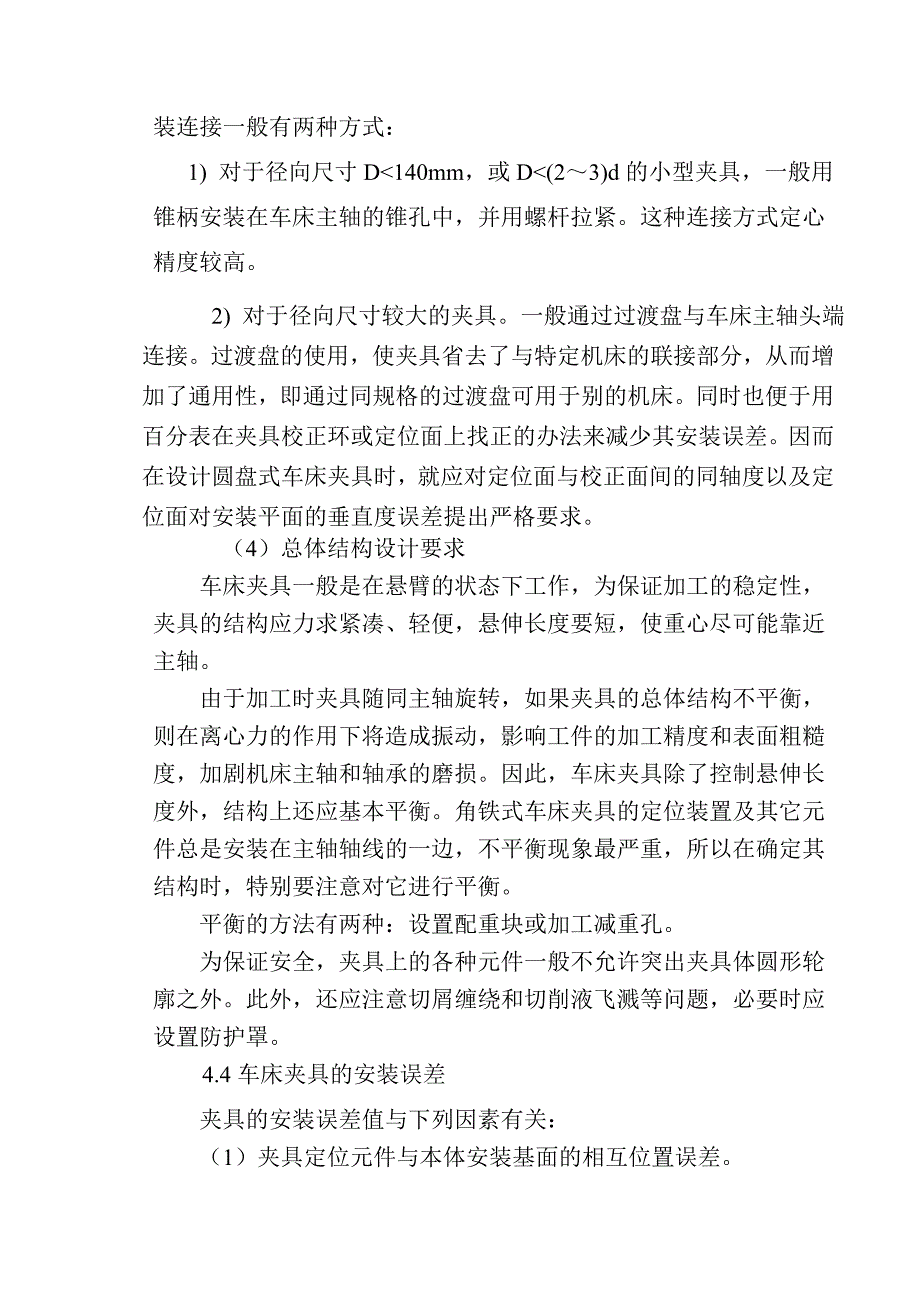 装连接一般有两种方式：

1) 对于径向尺寸 D<140mm，或 D<(2～3)d 的小型夹具，一般用锥柄安装在车床主轴的锥孔中，并用螺杆拉紧。这种连接方式定心精度较高。

2) 对于径向尺寸较大的夹具。一般通过过渡盘与车床主轴头端连接。过渡盘的使用，使夹具省去了与特定机床的联接部分，从而增加了通用性，即通过同规格的过渡盘可用于别的机床。同时也便于用百分表在夹具校正环或定位面上找正的办法来减少其安装误差。因而在设计圆盘式车床夹具时，就应对定位面与校正面间的同轴度以及定位面对安装平面的垂直度误差提出严格要求。

（4）总体结构设计要求

车床夹具一般是在悬臂的状态下工作，为保证加工的稳定性，夹具的结构应力求紧凑、轻便，悬伸长度要短，使重心尽可能靠近主轴。

由于加工时夹具随同主轴旋转，如果夹具的总体结构不平衡，则在离心力的作用下将造成振动，影响工件的加工精度和表面粗糙度，加剧机床主轴和轴承的磨损。因此，车床夹具除了控制悬伸长度外，结构上还应基本平衡。角铁式车床夹具的定位装置及其它元件总是安装在主轴轴线的一边，不平衡现象最严重，所以在确定其结构时，特别要注意对它进行平衡。

平衡的方法有两种：设置配重块或加工减重孔。

为保证安全，夹具上的各种元件一般不允许突出夹具体圆形轮廓之外。此外，还应注意切屑缠绕和切削液飞溅等问题，必要时应设置防护罩。

4.4 车床夹具的安装误差

夹具的安装误差值与下列因素有关：

（1）夹具定位元件与本体安装基面的相互位置误差。